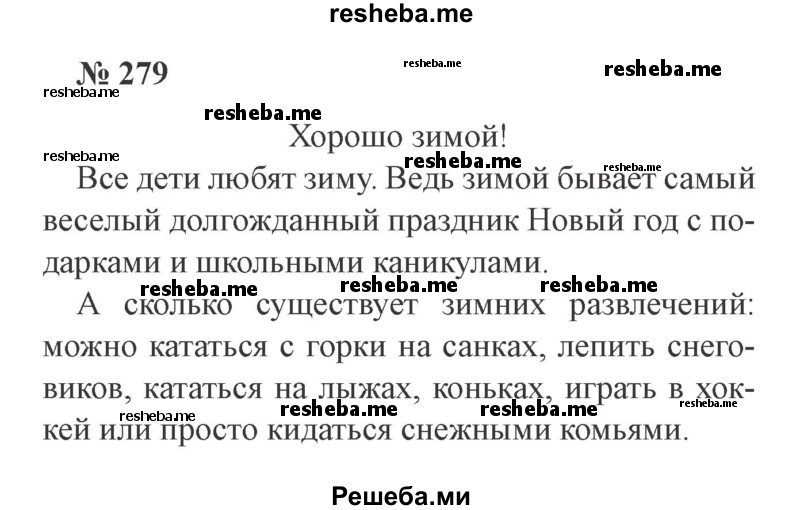 resheba.me

№ 279

resheba.me resheba.me resheba.me resheba.me

Хорошо зимой!

resheba.me resheba.me resheba.me

Все дети любят зиму. Ведь зимой бывает самый веселый долгожданный праздник Новый год с подарками и школьными каникулами.

resheba.me resheba.me resheba.me

А сколько существует зимних развлечений: можно кататься с горки на санках, лепить снеговиков, кататься на лыжах, коньках, играть в хоккей или просто кидаться снежными комьями.

resheba.me resheba.me resheba.me resheba.me

Решеба.ми